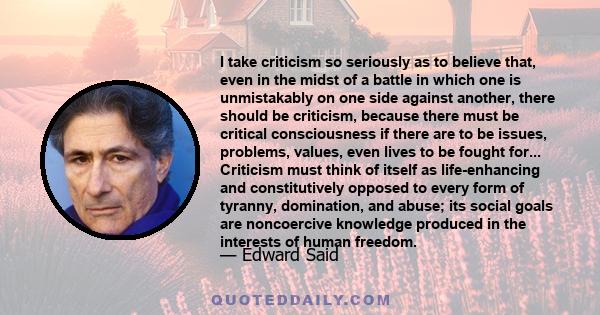 I take criticism so seriously as to believe that, even in the midst of a battle in which one is unmistakably on one side against another, there should be criticism, because there must be critical consciousness if there are to be issues, problems, values, even lives to be fought for... Criticism must think of itself as life-enhancing and constitutively opposed to every form of tyranny, domination, and abuse; its social goals are noncoercive knowledge produced in the interests of human freedom.

— Edward Said

QUOTEDDAILY.COM